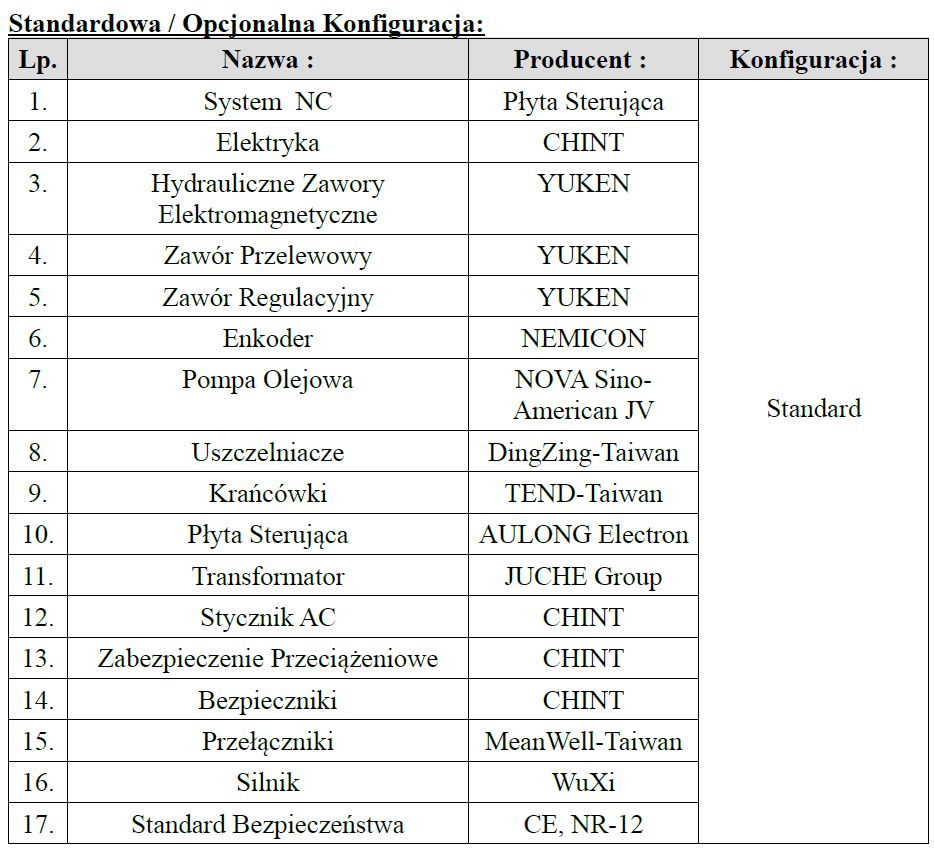 Standardowa / Opcjonalna Konfiguracja:

| Lp. | Nazwa : | Producent : | Konfiguracja : |
|---|---|---|---|
| 1. | System NC | Płyta Sterująca | Standard |
| 2. | Elektryka | CHINT | |
| 3. | Hydrauliczne Zawory Elektromagnetyczne | YUKEN | |
| 4. | Zawór Przelewowy | YUKEN | |
| 5. | Zawór Regulacyjny | YUKEN | |
| 6. | Enkoder | NEMICON | |
| 7. | Pompa Olejowa | NOVA Sino-American JV | |
| 8. | Uszczelniacze | DingZing-Taiwan | |
| 9. | Krańcówki | TEND-Taiwan | |
| 10. | Płyta Sterująca | AULONG Electron | |
| 11. | Transformator | JUCHE Group | |
| 12. | Stycznik AC | CHINT | |
| 13. | Zabezpieczenie Przeciążeniowe | CHINT | |
| 14. | Bezpieczniki | CHINT | |
| 15. | Przełączniki | MeanWell-Taiwan | |
| 16. | Silnik | WuXi | |
| 17. | Standard Bezpieczeństwa | CE, NR-12 | |